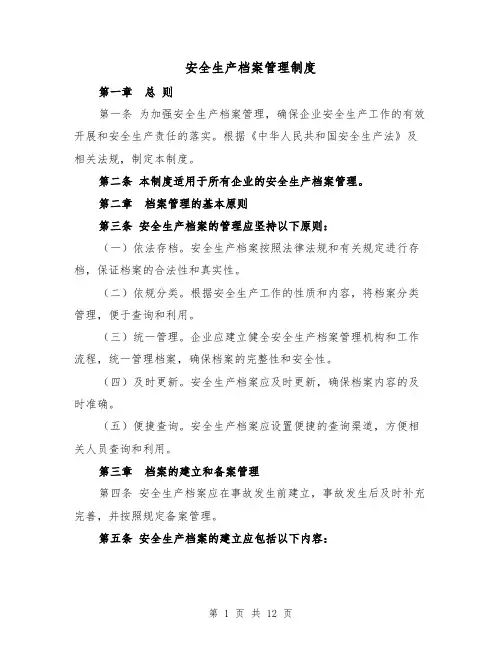 安全生产档案管理制度

第一章　总 则

第一条 为加强安全生产档案管理，确保企业安全生产工作的有效开展和安全生产责任的落实。根据《中华人民共和国安全生产法》及相关法规，制定本制度。

第二条 本制度适用于所有企业的安全生产档案管理。

第二章　档案管理的基本原则

第三条 安全生产档案的管理应坚持以下原则：

（一）依法存档。安全生产档案按照法律法规和有关规定进行存档，保证档案的合法性和真实性。

（二）依规分类。根据安全生产工作的性质和内容，将档案分类管理，便于查询和利用。

（三）统一管理。企业应建立健全安全生产档案管理机构和工作流程，统一管理档案，确保档案的完整性和安全性。

（四）及时更新。安全生产档案应及时更新，确保档案内容的及时准确。

（五）便捷查询。安全生产档案应设置便捷的查询渠道，方便相关人员查询和利用。

第三章　档案的建立和备案管理

第四条 安全生产档案应在事故发生前建立，事故发生后及时补充完善，并按照规定备案管理。

第五条 安全生产档案的建立应包括以下内容：

第 1 页 共 12 页